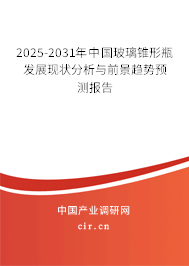 2025-2031年中国玻璃锥形瓶发展现状分析与前景趋势预测报告

中国产业调研网
cir.cn